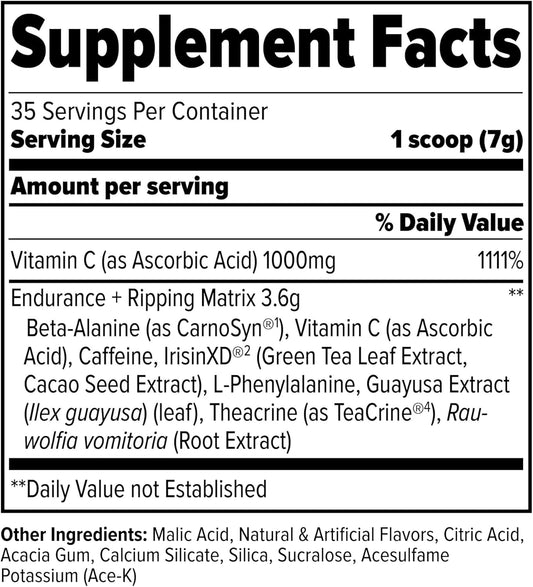 Supplement Facts

35 Servings Per Container
Serving Size 1 scoop (7g)

Amount per serving

% Daily Value

Vitamin C (as Ascorbic Acid) 1000mg 1111%

Endurance + Ripping Matrix 3.6g **

Beta-Alanine (as CarnoSyn®$^{1}$), Vitamin C (as Ascorbic Acid), Caffeine, IrisinXD®$^{2}$ (Green Tea Leaf Extract, Cacao Seed Extract), L-Phenylalanine, Guayusa Extract (Ilex guayusa) (leaf), Theacrine (as TeaCrine®$^{4}$), Rauwolfia vomitoria (Root Extract)

**Daily Value not Established

Other Ingredients: Malic Acid, Natural & Artificial Flavors, Citric Acid, Acacia Gum, Calcium Silicate, Silica, Sucralose, Acesulfame Potassium (Ace-K)